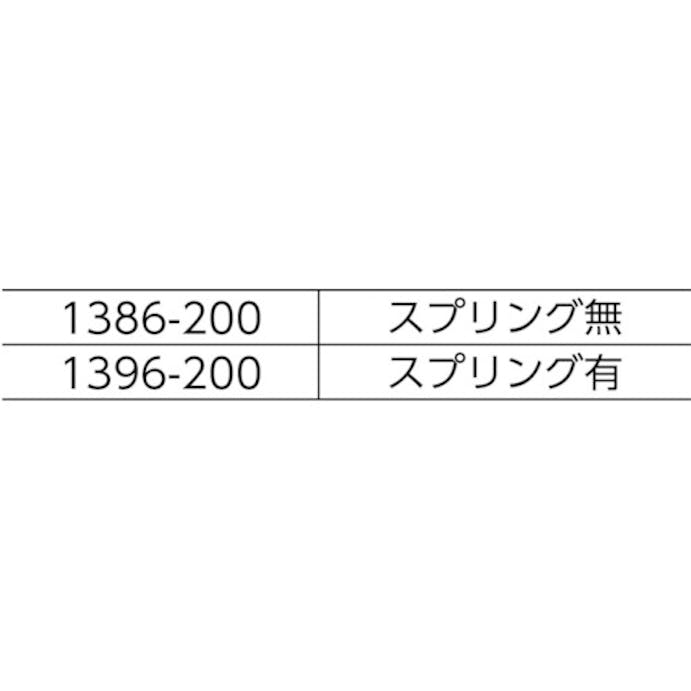 | 1386-200 | スプリング無 |
|---|---|
| 1396-200 | スプリング有 |